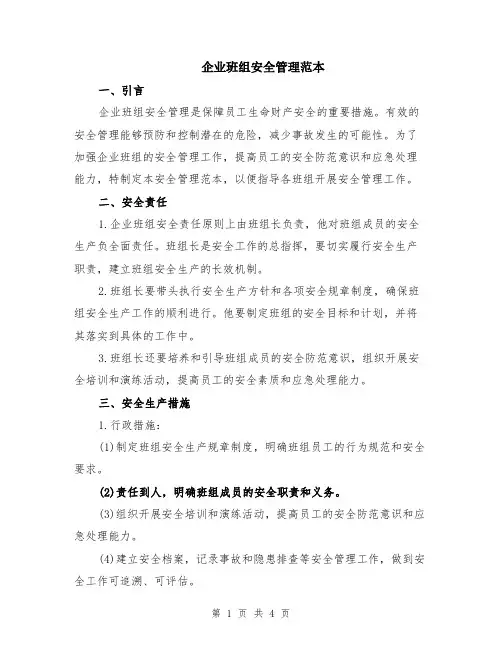 企业班组安全管理范本

一、引言

企业班组安全管理是保障员工生命财产安全的重要措施。有效的安全管理能够预防和控制潜在的危险，减少事故发生的可能性。为了加强企业班组的安全管理工作，提高员工的安全防范意识和应急处理能力，特制定本安全管理范本，以便指导各班组开展安全管理工作。

二、安全责任

1.企业班组安全责任原则上由班组长负责，他对班组成员的安全生产负全面责任。班组长是安全工作的总指挥，要切实履行安全生产职责，建立班组安全生产的长效机制。

2.班组长要带头执行安全生产方针和各项安全规章制度，确保班组安全生产工作的顺利进行。他要制定班组的安全目标和计划，并将其落实到具体的工作中。

3.班组长还要培养和引导班组成员的安全防范意识，组织开展安全培训和演练活动，提高员工的安全素质和应急处理能力。

三、安全生产措施

1.行政措施：

(1)制定班组安全生产规章制度，明确班组员工的行为规范和安全要求。

(2)责任到人，明确班组成员的安全职责和义务。

(3)组织开展安全培训和演练活动，提高员工的安全防范意识和应急处理能力。

(4)建立安全档案，记录事故和隐患排查等安全管理工作，做到安全工作可追溯、可评估。

第 1 页 共 4 页